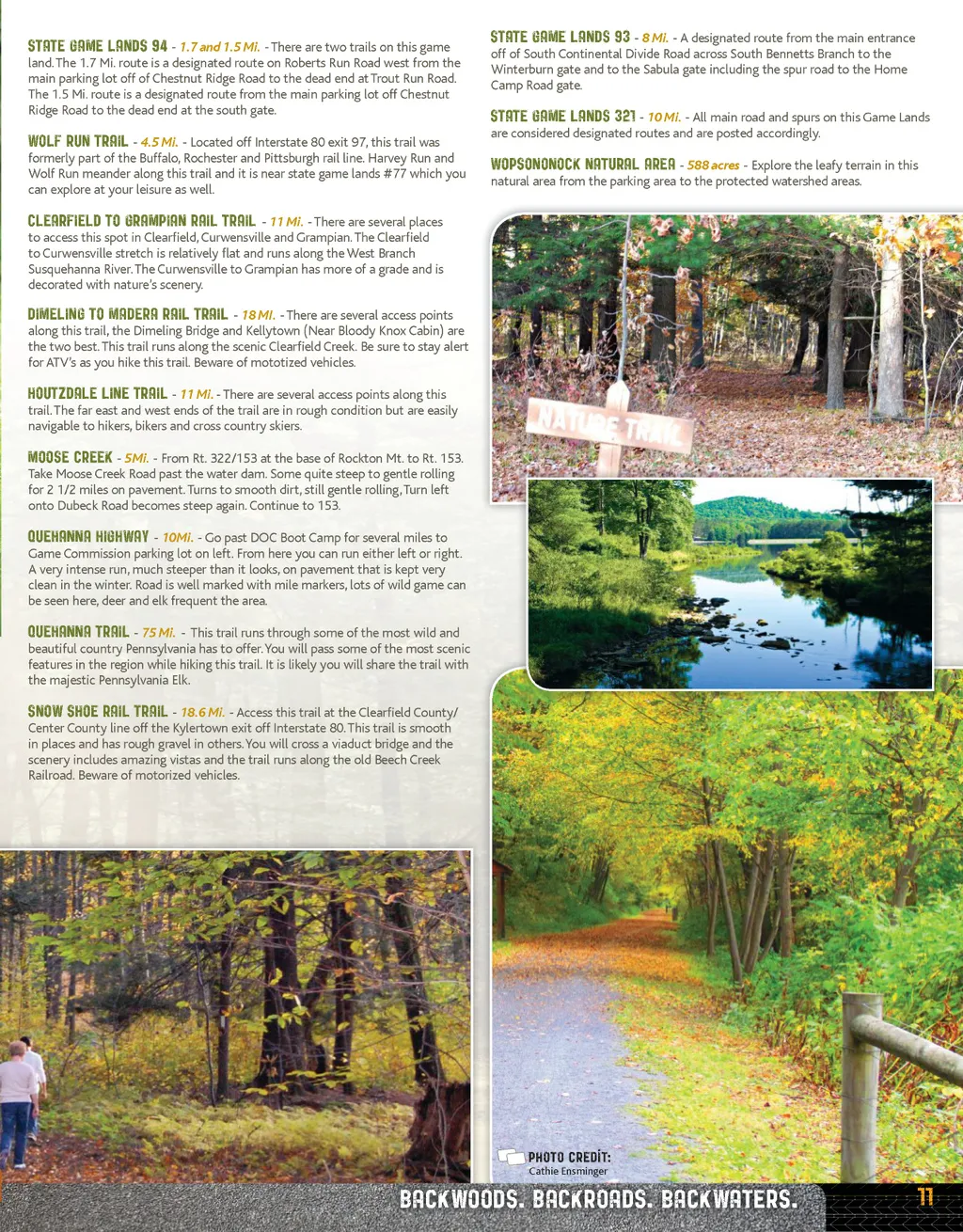 STATE GAME LANDS 94 - 1.7 and 1.5 Mi. - There are two trails on this game land. The 1.7 Mi. route is a designated route on Roberts Run Road west from the main parking lot off of Chestnut Ridge Road to the dead end at Trout Run Road. The 1.5 Mi. route is a designated route from the main parking lot off Chestnut Ridge Road to the dead end at the south gate.

WOLF RUN TRAIL - 4.5 Mi. - Located off Interstate 80 exit 97, this trail was formerly part of the Buffalo, Rochester and Pittsburgh rail line. Harvey Run and Wolf Run meander along this trail and it is near state game lands #77 which you can explore at your leisure as well.

CLEARFIELD TO GRAMPIAN RAIL TRAIL - 11 Mi. - There are several places to access this spot in Clearfield, Curwensville and Grampian. The Clearfield to Curwensville stretch is relatively flat and runs along the West Branch Susquehanna River. The Curwensville to Grampian has more of a grade and is decorated with nature's scenery.

DIMELING TO MADERA RAIL TRAIL - 18 MI. - There are several access points along this trail, the Dimeling Bridge and Kellytown (Near Bloody Knox Cabin) are the two best. This trail runs along the scenic Clearfield Creek. Be sure to stay alert for ATV's as you hike this trail. Beware of mototized vehicles.

HOUTZDALE LINE TRAIL - 11 Mi. - There are several access points along this trail. The far east and west ends of the trail are in rough condition but are easily navigable to hikers, bikers and cross country skiers.

MOOSE CREEK - 5Mi. - From Rt. 322/153 at the base of Rockton Mt. to Rt. 153. Take Moose Creek Road past the water dam. Some quite steep to gentle rolling for 2 1/2 miles on pavement. Turns to smooth dirt, still gentle rolling, Turn left onto Dubeck Road becomes steep again. Continue to 153.

QUEHANNA HIGHWAY - 10Mi. - Go past DOC Boot Camp for several miles to Game Commission parking lot on left. From here you can run either left or right. A very intense run, much steeper than it looks, on pavement that is kept very clean in the winter. Road is well marked with mile markers, lots of wild game can be seen here, deer and elk frequent the area.

QUEHANNA TRAIL - 75 Mi. - This trail runs through some of the most wild and beautiful country Pennsylvania has to offer. You will pass some of the most scenic features in the region while hiking this trail. It is likely you will share the trail with the majestic Pennsylvania Elk.

SNOW SHOE RAIL TRAIL - 18.6 Mi. - Access this trail at the Clearfield County/ Center County line off the Kylertown exit off Interstate 80. This trail is smooth in places and has rough gravel in others. You will cross a viaduct bridge and the scenery includes amazing vistas and the trail runs along the old Beech Creek Railroad. Beware of motorized vehicles.

STATE GAME LANDS 93 - 8 Mi. - A designated route from the main entrance off of South Continental Divide Road across South Bennetts Branch to the Winterburn gate and to the Sabula gate including the spur road to the Home Camp Road gate.

STATE GAME LANDS 321 - 10 Mi. - All main road and spurs on this Game Lands are considered designated routes and are posted accordingly.

WOPSONONOCK NATURAL AREA - 588 acres - Explore the leafy terrain in this natural area from the parking area to the protected watershed areas.

NATURE TRAIL

PHOTO CREDIT:
Cathie Ensminger

BACKWOODS. BACKROADS. BACKWATERS. 11